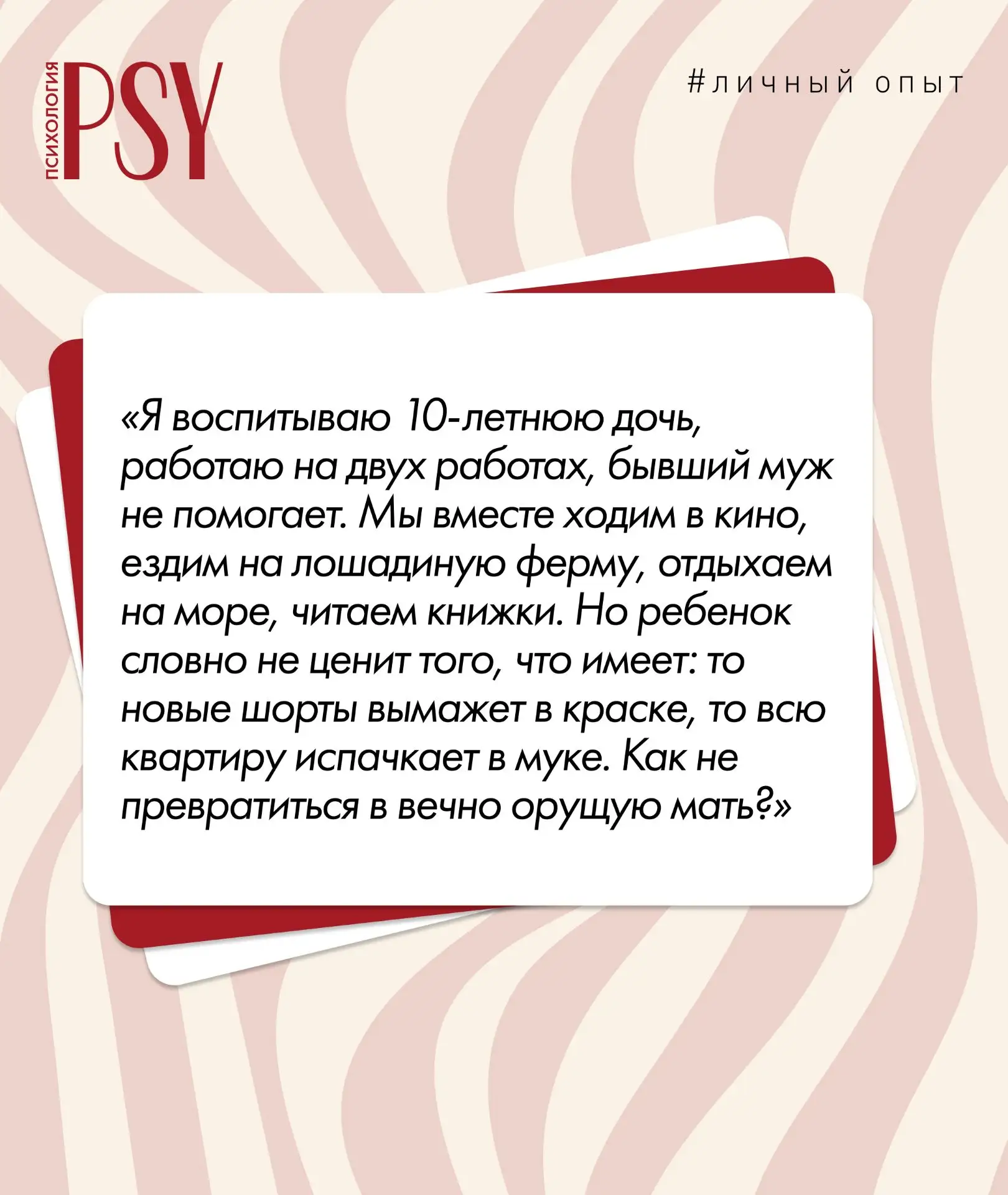 ПСИХОЛОГИЯ PSY

#личный опыт

«Я воспитываю 10-летнюю дочь, работаю на двух работах, бывший муж не помогает. Мы вместе ходим в кино, ездим на лошадиную ферму, отдыхаем на море, читаем книжки. Но ребенок словно не ценит того, что имеет: то новые шорты вымажет в краске, то всю квартиру испачкает в муке. Как не превратиться в вечно орущую мать?»